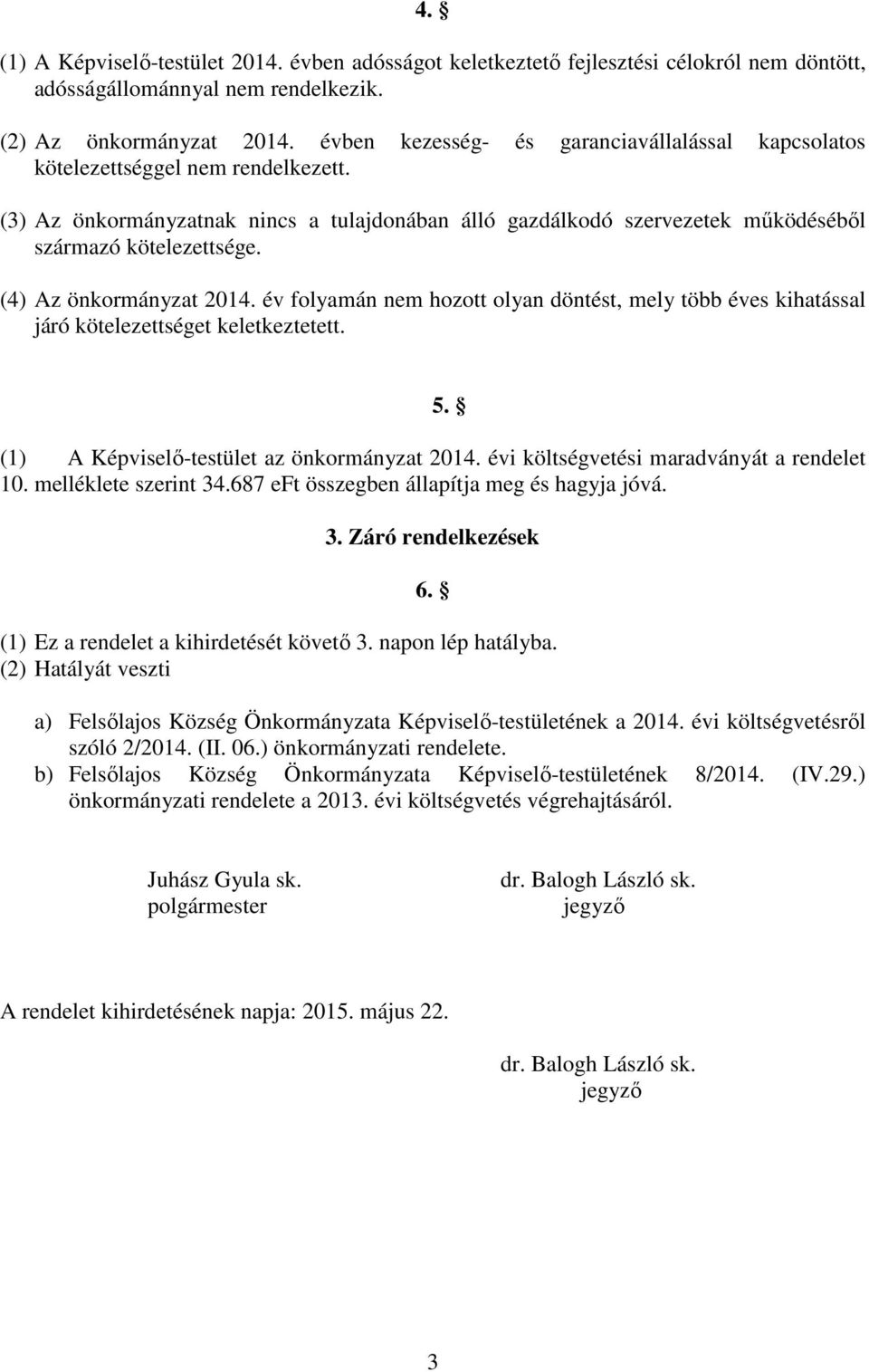 4. §

(1) A Képviselő-testület 2014. évben adósságot keletkeztető fejlesztési célokról nem döntött, adósságállománnyal nem rendelkezik.

(2) Az önkormányzat 2014. évben kezesség- és garanciavállalással kapcsolatos kötelezettséggel nem rendelkezett.

(3) Az önkormányzatnak nincs a tulajdonában álló gazdálkodó szervezetek működéséből származó kötelezettsége.

(4) Az önkormányzat 2014. év folyamán nem hozott olyan döntést, mely több éves kihatással járó kötelezettséget keletkeztetett.

5. §

(1) A Képviselő-testület az önkormányzat 2014. évi költségvetési maradványát a rendelet 10. melléklete szerint 34.687 eFt összegben állapítja meg és hagyja jóvá.

3. Záró rendelkezések

6. §

(1) Ez a rendelet a kihirdetését követő 3. napon lép hatályba.
(2) Hatályát veszti

a) Felsőlajos Község Önkormányzata Képviselő-testületének a 2014. évi költségvetésről szóló 2/2014. (II. 06.) önkormányzati rendelete.
b) Felsőlajos Község Önkormányzata Képviselő-testületének 8/2014. (IV.29.) önkormányzati rendelete a 2013. évi költségvetés végrehajtásáról.

Juhász Gyula sk.
polgármester

dr. Balogh László sk.
jegyző

A rendelet kihirdetésének napja: 2015. május 22.

dr. Balogh László sk.
jegyző

3